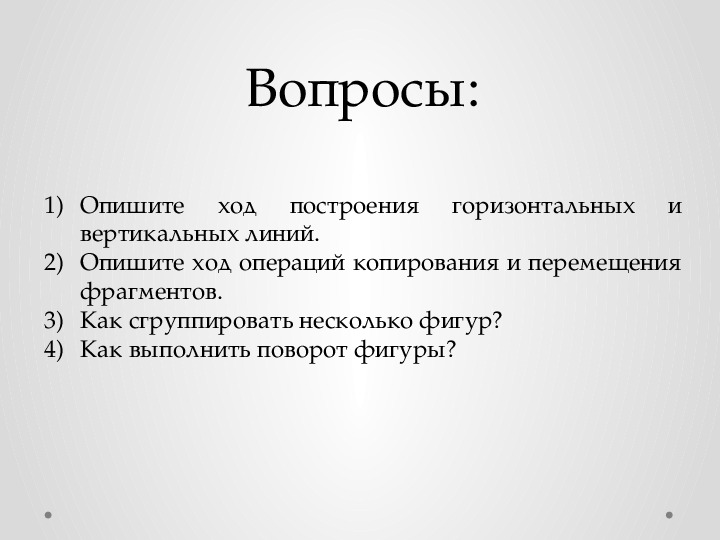 Вопросы:

1) Опишите ход построения горизонтальных и вертикальных линий.
2) Опишите ход операций копирования и перемещения фрагментов.
3) Как сгруппировать несколько фигур?
4) Как выполнить поворот фигуры?